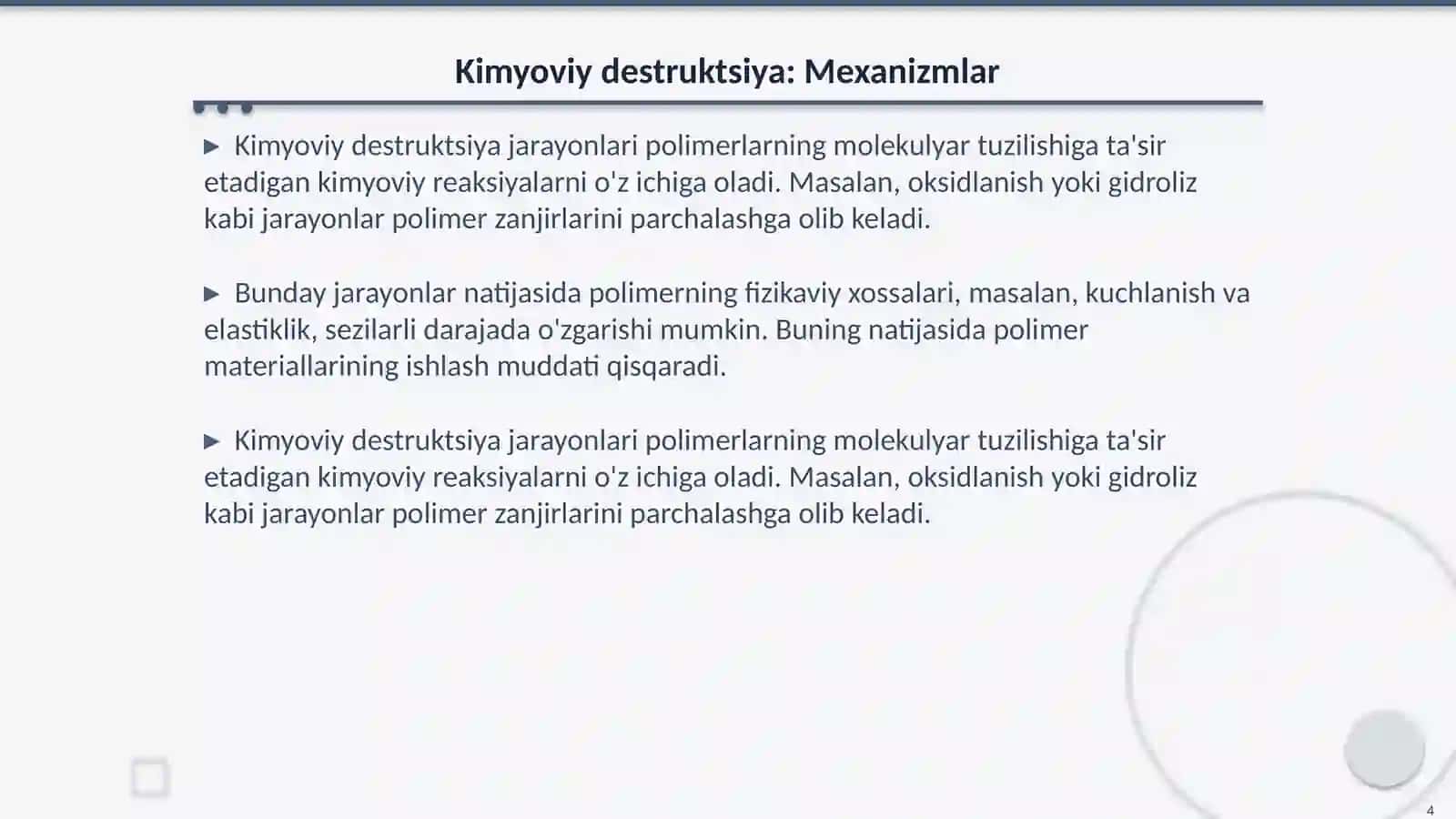 Kimyoviy destruktsiya: Mexanizmlar

▶ Kimyoviy destruktsiya jarayonlari polimerlarning molekulyar tuzilishiga ta'sir etadigan kimyoviy reaksiyalarni o'z ichiga oladi. Masalan, oksidlanish yoki gidroliz kabi jarayonlar polimer zanjirlarini parchalashga olib keladi.

▶ Bunday jarayonlar natijasida polimerning fizikaviy xossalari, masalan, kuchlanish va elastiklik, sezilarli darajada o'zgarishi mumkin. Buning natijasida polimer materiallarining ishlash muddati qisqaradi.

▶ Kimyoviy destruktsiya jarayonlari polimerlarning molekulyar tuzilishiga ta'sir etadigan kimyoviy reaksiyalarni o'z ichiga oladi. Masalan, oksidlanish yoki gidroliz kabi jarayonlar polimer zanjirlarini parchalashga olib keladi.

4